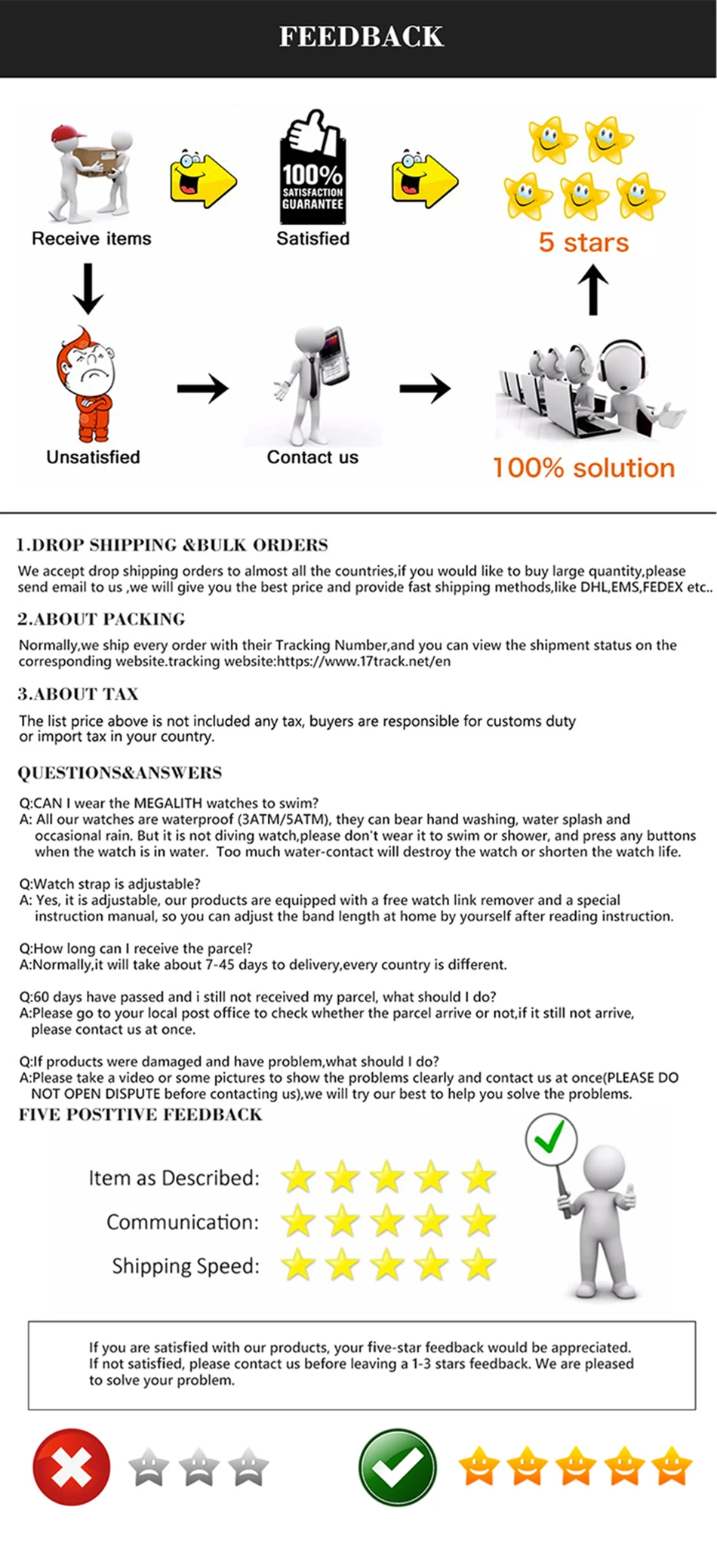 FEEDBACK

Receive items

100% SATISFACTION GUARANTEE

Satisfied

5 stars

Unsatisfied

Contact us

100% solution

1.DROP SHIPPING &BULK ORDERS

We accept drop shipping orders to almost all the countries,if you would like to buy large quantity,please send email to us ,we will give you the best price and provide fast shipping methods,like DHL,EMS,FEDEX etc..

2.ABOUT PACKING

Normally,we ship every order with their Tracking Number,and you can view the shipment status on the corresponding website.tracking website:https://www.17track.net/en

3.ABOUT TAX

The list price above is not included any tax, buyers are responsible for customs duty or import tax in your country.

QUESTIONS&ANSWERS

Q:CAN I wear the MEGALITH watches to swim?
A: All our watches are waterproof (3ATM/5ATM), they can bear hand washing, water splash and occasional rain. But it is not diving watch,please don't wear it to swim or shower, and press any buttons when the watch is in water. Too much water-contact will destroy the watch or shorten the watch life.

Q:Watch strap is adjustable?
A: Yes, it is adjustable, our products are equipped with a free watch link remover and a special instruction manual, so you can adjust the band length at home by yourself after reading instruction.

Q:How long can I receive the parcel?
A:Normally,it will take about 7-45 days to delivery,every country is different.

Q:60 days have passed and i still not received my parcel, what should I do?
A:Please go to your local post office to check whether the parcel arrive or not,if it still not arrive, please contact us at once.

Q:If products were damaged and have problem,what should I do?
A:Please take a video or some pictures to show the problems clearly and contact us at once(PLEASE DO NOT OPEN DISPUTE before contacting us),we will try our best to help you solve the problems.

FIVE POSTTIVE FEEDBACK

Item as Described:
Communication:
Shipping Speed:

If you are satisfied with our products, your five-star feedback would be appreciated. If not satisfied, please contact us before leaving a 1-3 stars feedback. We are pleased to solve your problem.